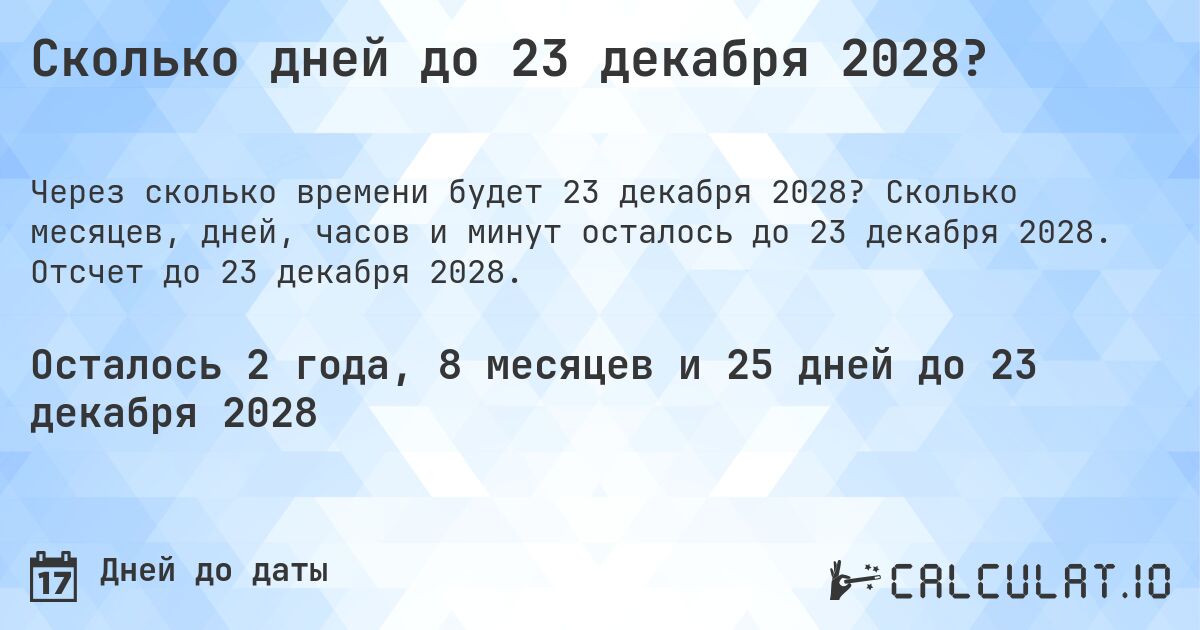 Сколько дней до 23 декабря 2028?

Через сколько времени будет 23 декабря 2028? Сколько месяцев, дней, часов и минут осталось до 23 декабря 2028. Отсчет до 23 декабря 2028.

Осталось 2 года, 8 месяцев и 25 дней до 23 декабря 2028

17

Дней до даты

CALCULAT.IO